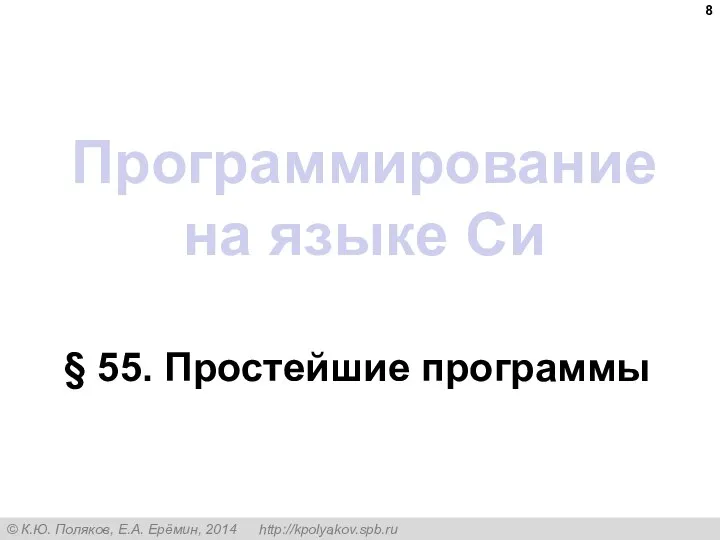 8

Программирование на языке Си

§ 55. Простейшие программы

© К.Ю. Поляков, Е.А. Ерёмин, 2014 http://kpolyakov.spb.ru